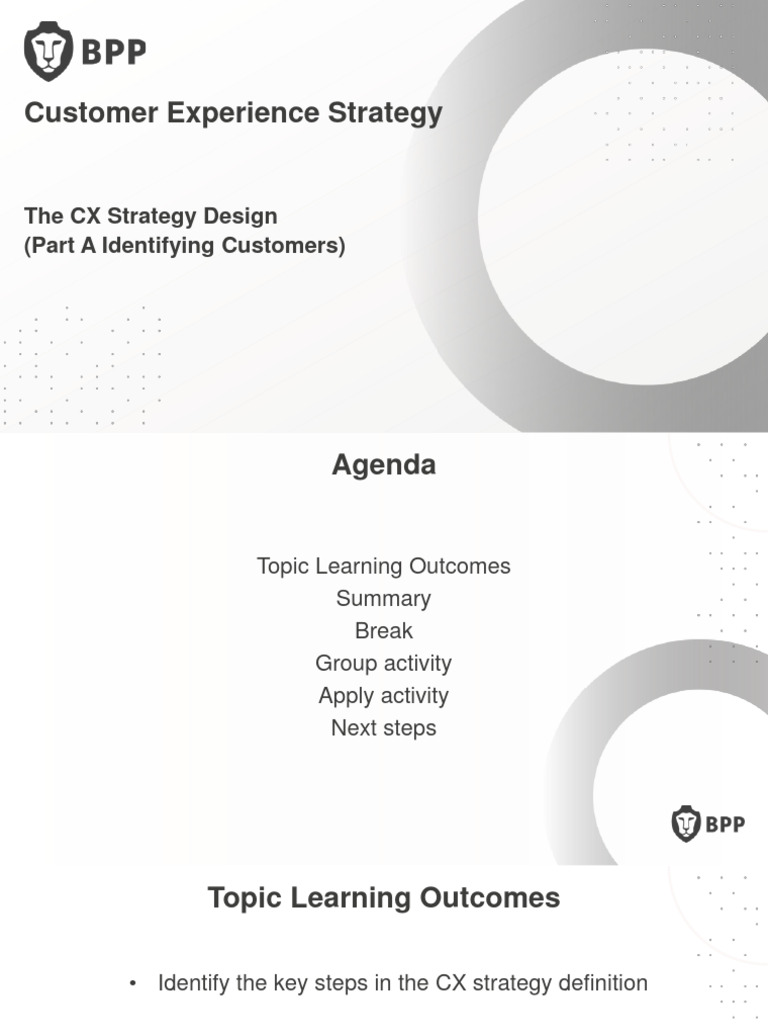 BPP

Customer Experience Strategy

The CX Strategy Design
(Part A Identifying Customers)

Agenda

Topic Learning Outcomes
Summary
Break
Group activity
Apply activity
Next steps

BPP

Topic Learning Outcomes

• Identify the key steps in the CX strategy definition